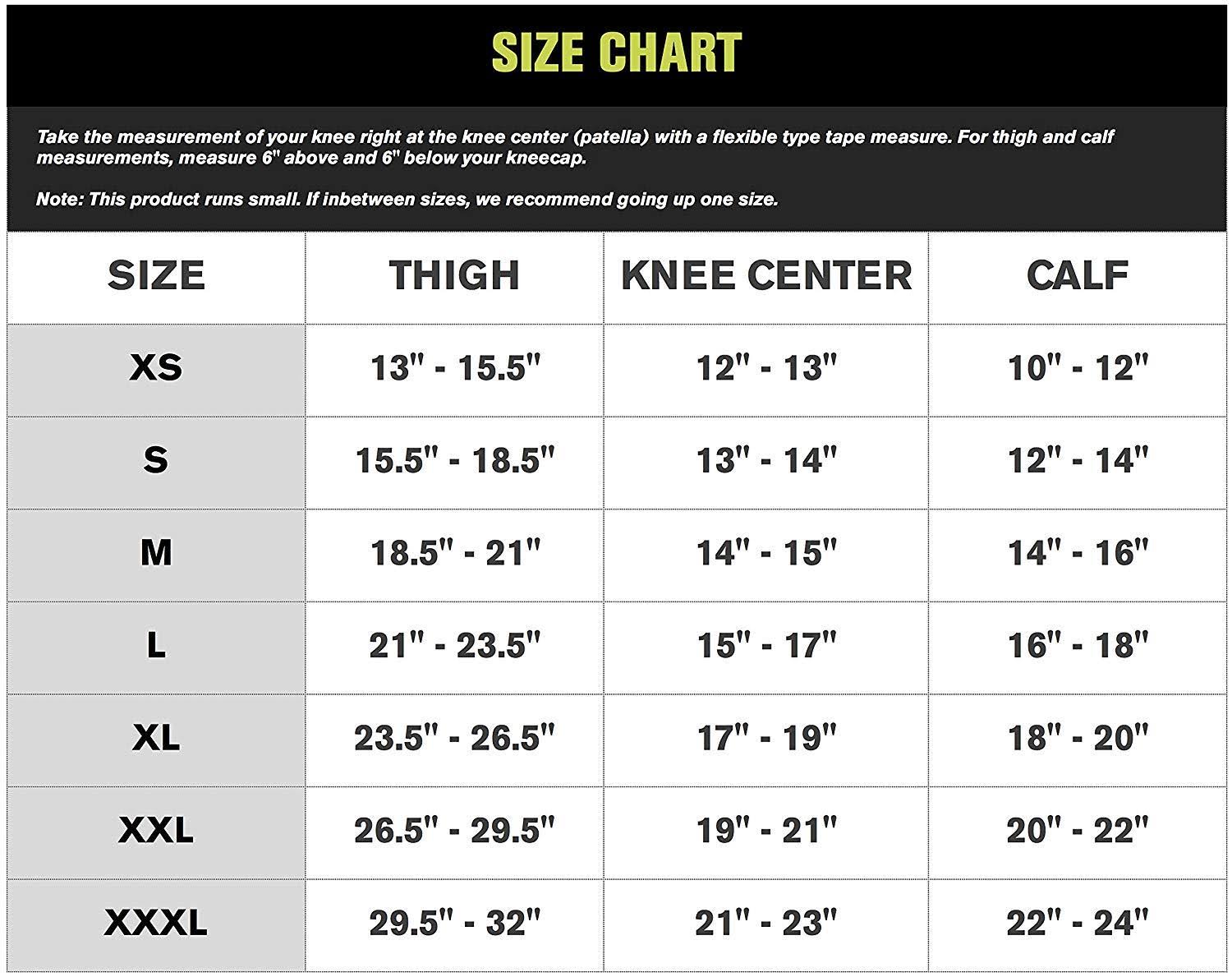 SIZE CHART

Take the measurement of your knee right at the knee center (patella) with a flexible type tape measure. For thigh and calf measurements, measure 6" above and 6" below your kneecap.

Note: This product runs small. If inbetween sizes, we recommend going up one size.

| SIZE | THIGH | KNEE CENTER | CALF |
|---|---|---|---|
| XS | 13" - 15.5" | 12" - 13" | 10" - 12" |
| S | 15.5" - 18.5" | 13" - 14" | 12" - 14" |
| M | 18.5" - 21" | 14" - 15" | 14" - 16" |
| L | 21" - 23.5" | 15" - 17" | 16" - 18" |
| XL | 23.5" - 26.5" | 17" - 19" | 18" - 20" |
| XXL | 26.5" - 29.5" | 19" - 21" | 20" - 22" |
| XXXL | 29.5" - 32" | 21" - 23" | 22" - 24" |